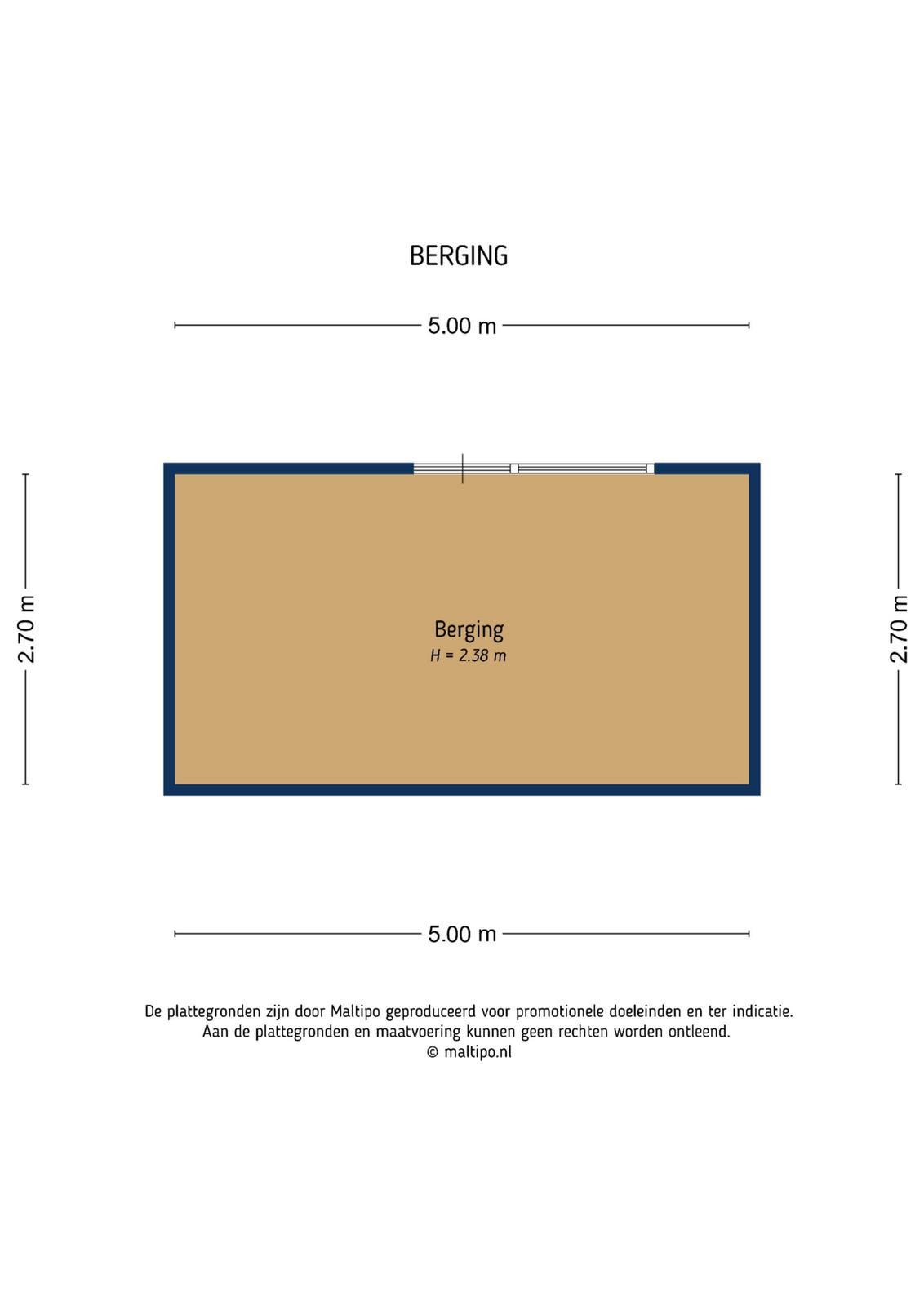 BERGING

5.00 m

2.70 m

Berging
H = 2.38 m

2.70 m

5.00 m

De plattegronden zijn door Maltipo geproduceerd voor promotionele doeleinden en ter indicatie.
Aan de plattegronden en maatvoering kunnen geen rechten worden ontleend.
© maltipo.nl